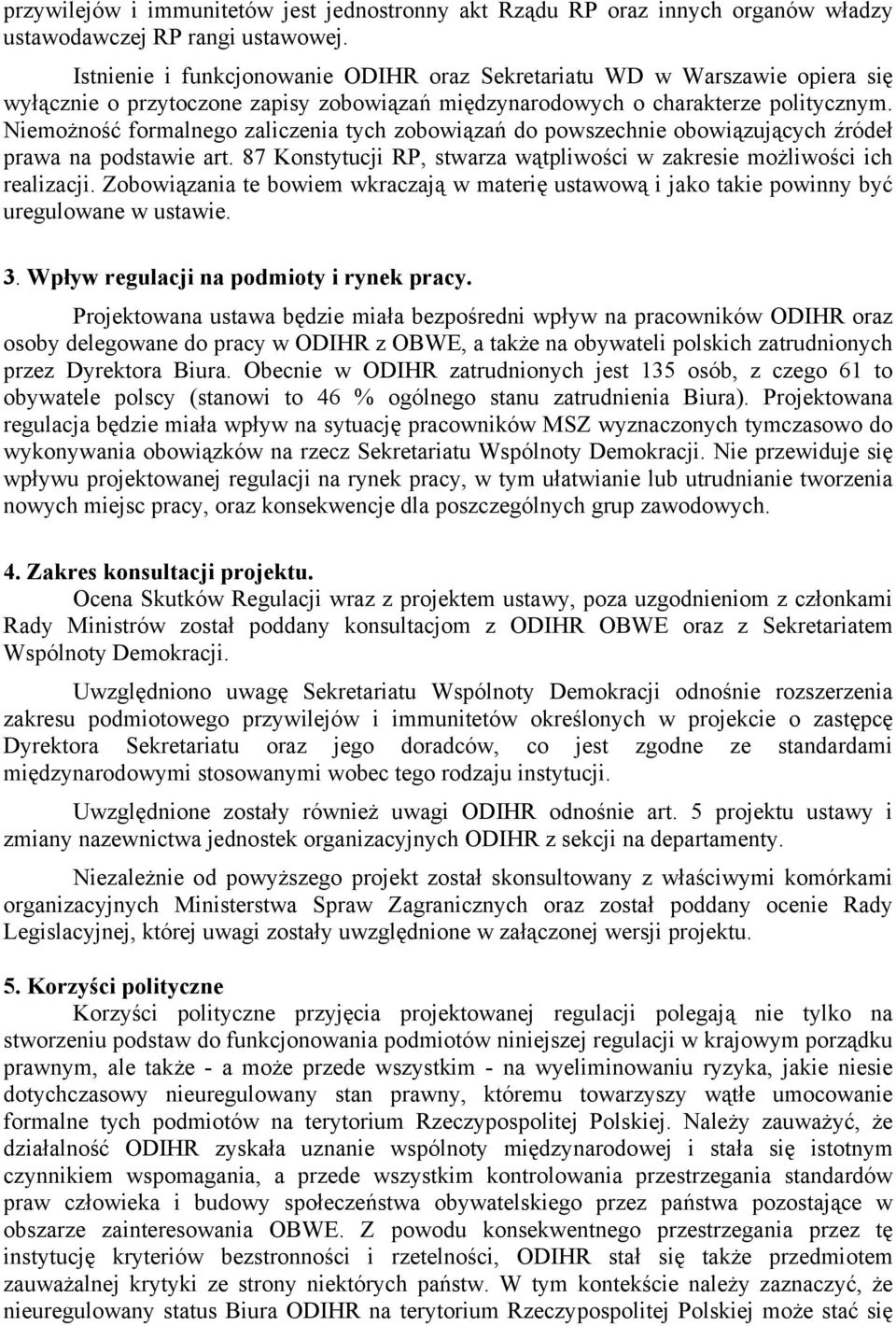 przywilejów i immunitetów jest jednostronny akt Rządu RP oraz innych organów władzy ustawodawczej RP rangi ustawowej.

Istnienie i funkcjonowanie ODIHR oraz Sekretariatu WD w Warszawie opiera się wyłącznie o przytoczone zapisy zobowiązań międzynarodowych o charakterze politycznym. Niemożność formalnego zaliczenia tych zobowiązań do powszechnie obowiązujących źródeł prawa na podstawie art. 87 Konstytucji RP, stwarza wątpliwości w zakresie możliwości ich realizacji. Zobowiązania te bowiem wkraczają w materię ustawową i jako takie powinny być uregulowane w ustawie.

3. Wpływ regulacji na podmioty i rynek pracy.

Projektowana ustawa będzie miała bezpośredni wpływ na pracowników ODIHR oraz osoby delegowane do pracy w ODIHR z OBWE, a także na obywateli polskich zatrudnionych przez Dyrektora Biura. Obecnie w ODIHR zatrudnionych jest 135 osób, z czego 61 to obywatele polscy (stanowi to 46 % ogólnego stanu zatrudnienia Biura). Projektowana regulacja będzie miała wpływ na sytuację pracowników MSZ wyznaczonych tymczasowo do wykonywania obowiązków na rzecz Sekretariatu Wspólnoty Demokracji. Nie przewiduje się wpływu projektowanej regulacji na rynek pracy, w tym ułatwianie lub utrudnianie tworzenia nowych miejsc pracy, oraz konsekwencje dla poszczególnych grup zawodowych.

4. Zakres konsultacji projektu.

Ocena Skutków Regulacji wraz z projektem ustawy, poza uzgodnieniom z członkami Rady Ministrów został poddany konsultacjom z ODIHR OBWE oraz z Sekretariatem Wspólnoty Demokracji.

Uwzględniono uwagę Sekretariatu Wspólnoty Demokracji odnośnie rozszerzenia zakresu podmiotowego przywilejów i immunitetów określonych w projekcie o zastępcę Dyrektora Sekretariatu oraz jego doradców, co jest zgodne ze standardami międzynarodowymi stosowanymi wobec tego rodzaju instytucji.

Uwzględnione zostały również uwagi ODIHR odnośnie art. 5 projektu ustawy i zmiany nazewnictwa jednostek organizacyjnych ODIHR z sekcji na departamenty.

Niezależnie od powyższego projekt został skonsultowany z właściwymi komórkami organizacyjnych Ministerstwa Spraw Zagranicznych oraz został poddany ocenie Rady Legislacyjnej, której uwagi zostały uwzględnione w załączonej wersji projektu.

5. Korzyści polityczne

Korzyści polityczne przyjęcia projektowanej regulacji polegają nie tylko na stworzeniu podstaw do funkcjonowania podmiotów niniejszej regulacji w krajowym porządku prawnym, ale także - a może przede wszystkim - na wyeliminowaniu ryzyka, jakie niesie dotychczasowy nieuregulowany stan prawny, któremu towarzyszy wątłe umocowanie formalne tych podmiotów na terytorium Rzeczypospolitej Polskiej. Należy zauważyć, że działalność ODIHR zyskała uznanie wspólnoty międzynarodowej i stała się istotnym czynnikiem wspomagania, a przede wszystkim kontrolowania przestrzegania standardów praw człowieka i budowy społeczeństwa obywatelskiego przez państwa pozostające w obszarze zainteresowania OBWE. Z powodu konsekwentnego przestrzegania przez tę instytucję kryteriów bezstronności i rzetelności, ODIHR stał się także przedmiotem zauważalnej krytyki ze strony niektórych państw. W tym kontekście należy zaznaczyć, że nieuregulowany status Biura ODIHR na terytorium Rzeczypospolitej Polskiej może stać się